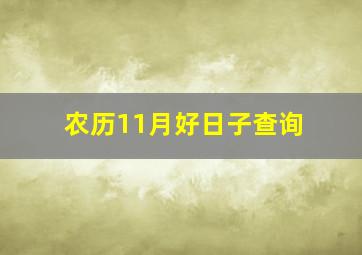 农历11月好日子查询